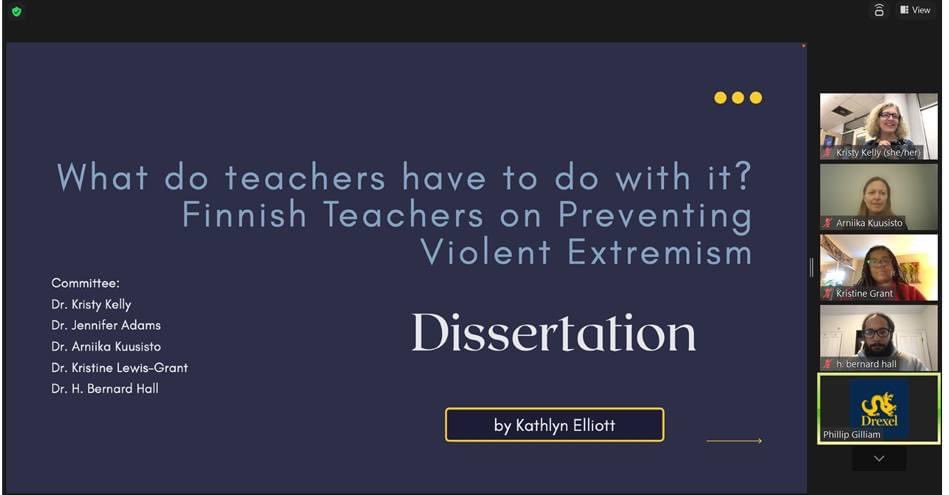 View

What do teachers have to do with it? Finnish Teachers on Preventing Violent Extremism

Committee:
Dr. Kristy Kelly
Dr. Jennifer Adams
Dr. Arniika Kuusisto
Dr. Kristine Lewis-Grant
Dr. H. Bernard Hall

Dissertation

by Kathlyn Elliott

Kristy Kelly (she/her)

Arniika Kuusisto

Kristine Grant

h. bernard hall

Drexel

Phillip Gilliam